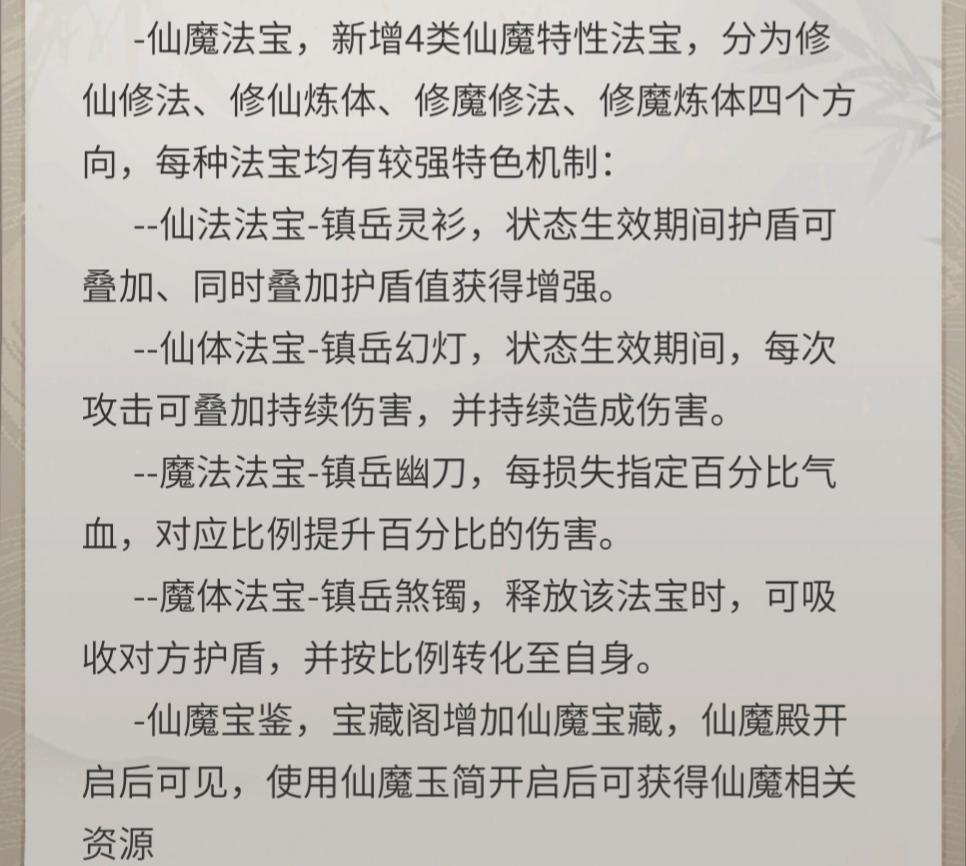 -仙魔法宝，新增4类仙魔特性法宝，分为修仙修法、修仙炼体、修魔修法、修魔炼体四个方向，每种法宝均有较强特色机制：

--仙法法宝-镇岳灵衫，状态生效期间护盾可叠加、同时叠加护盾值获得增强。

--仙体法宝-镇岳幻灯，状态生效期间，每次攻击可叠加持续伤害，并持续造成伤害。

--魔法法宝-镇岳幽刀，每损失指定百分比气血，对应比例提升百分比的伤害。

--魔体法宝-镇岳煞镯，释放该法宝时，可吸收对方护盾，并按比例转化至自身。

-仙魔宝鉴，宝藏阁增加仙魔宝藏，仙魔殿开启后可见，使用仙魔玉简开启后可获得仙魔相关资源